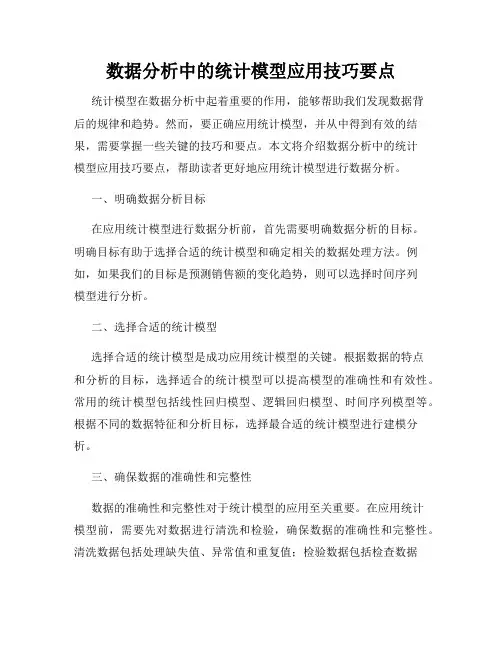 数据分析中的统计模型应用技巧要点

统计模型在数据分析中起着重要的作用，能够帮助我们发现数据背后的规律和趋势。然而，要正确应用统计模型，并从中得到有效的结果，需要掌握一些关键的技巧和要点。本文将介绍数据分析中的统计模型应用技巧要点，帮助读者更好地应用统计模型进行数据分析。

一、明确数据分析目标

在应用统计模型进行数据分析前，首先需要明确数据分析的目标。明确目标有助于选择合适的统计模型和确定相关的数据处理方法。例如，如果我们的目标是预测销售额的变化趋势，则可以选择时间序列模型进行分析。

二、选择合适的统计模型

选择合适的统计模型是成功应用统计模型的关键。根据数据的特点和分析的目标，选择适合的统计模型可以提高模型的准确性和有效性。常用的统计模型包括线性回归模型、逻辑回归模型、时间序列模型等。根据不同的数据特征和分析目标，选择最合适的统计模型进行建模分析。

三、确保数据的准确性和完整性

数据的准确性和完整性对于统计模型的应用至关重要。在应用统计模型前，需要先对数据进行清洗和检验，确保数据的准确性和完整性。清洗数据包括处理缺失值、异常值和重复值；检验数据包括检查数据